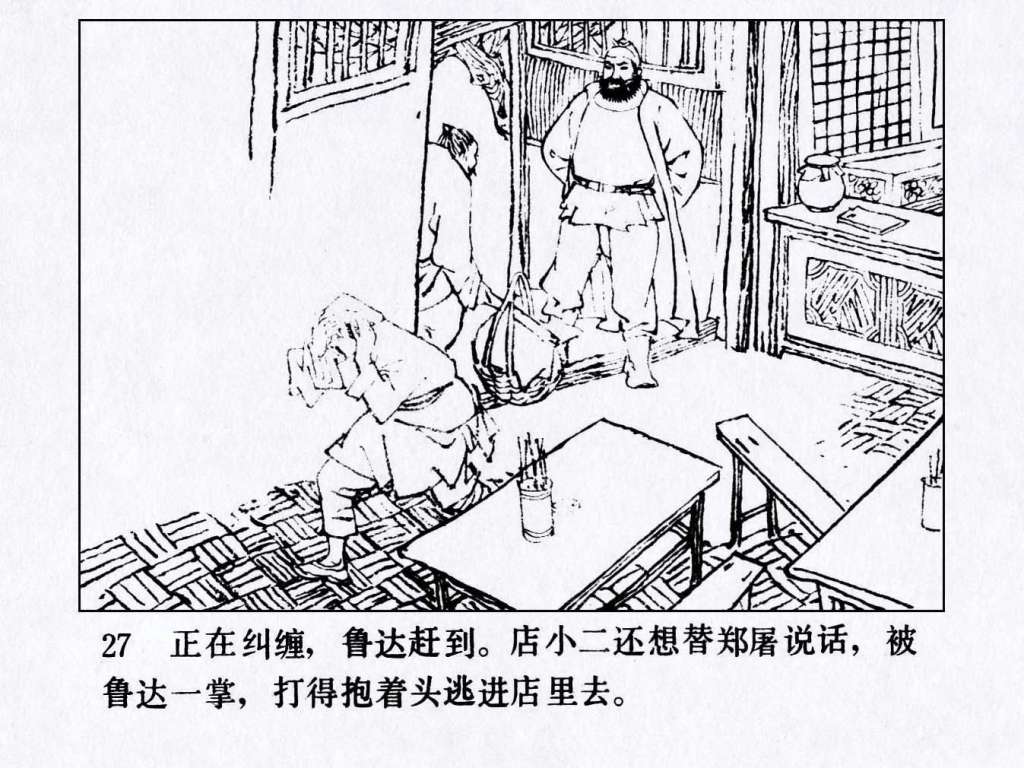 27 正在纠缠，鲁达赶到。店小二还想替郑屠说话，被鲁达一掌，打得抱着头逃进店里去。